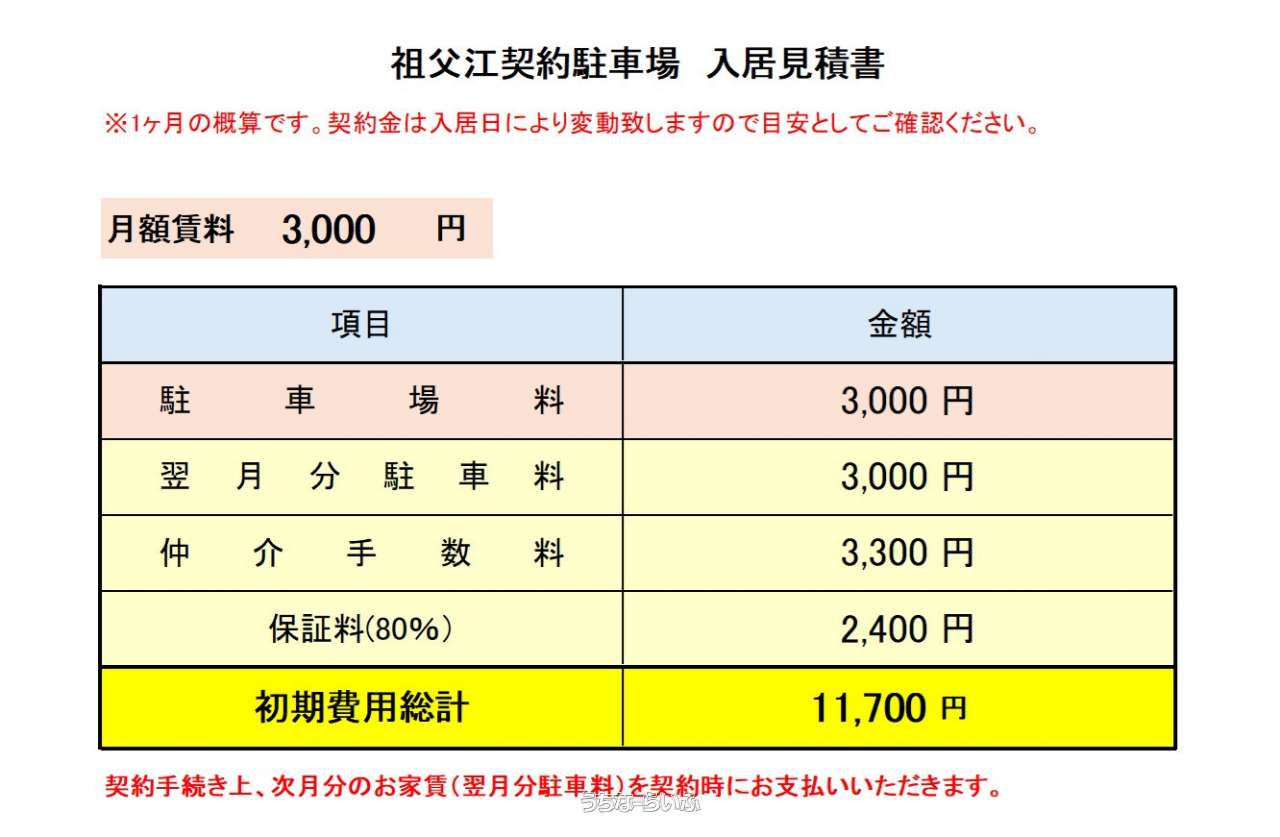 祖父江契約駐車場　入居見積書

※1ヶ月の概算です。契約金は入居日により変動致しますので目安としてご確認ください。

月額賃料　3,000　円

| 項目 | 金額 |
|---|---|
| 駐　車　場　料 | 3,000 円 |
| 翌　月　分　駐　車　料 | 3,000 円 |
| 仲　介　手　数　料 | 3,300 円 |
| 保証料(80%) | 2,400 円 |
| 初期費用総計 | 11,700 円 |

契約手続き上、次月分のお家賃(翌月分駐車料)を契約時にお支払いいただきます。

うちなーらいふ